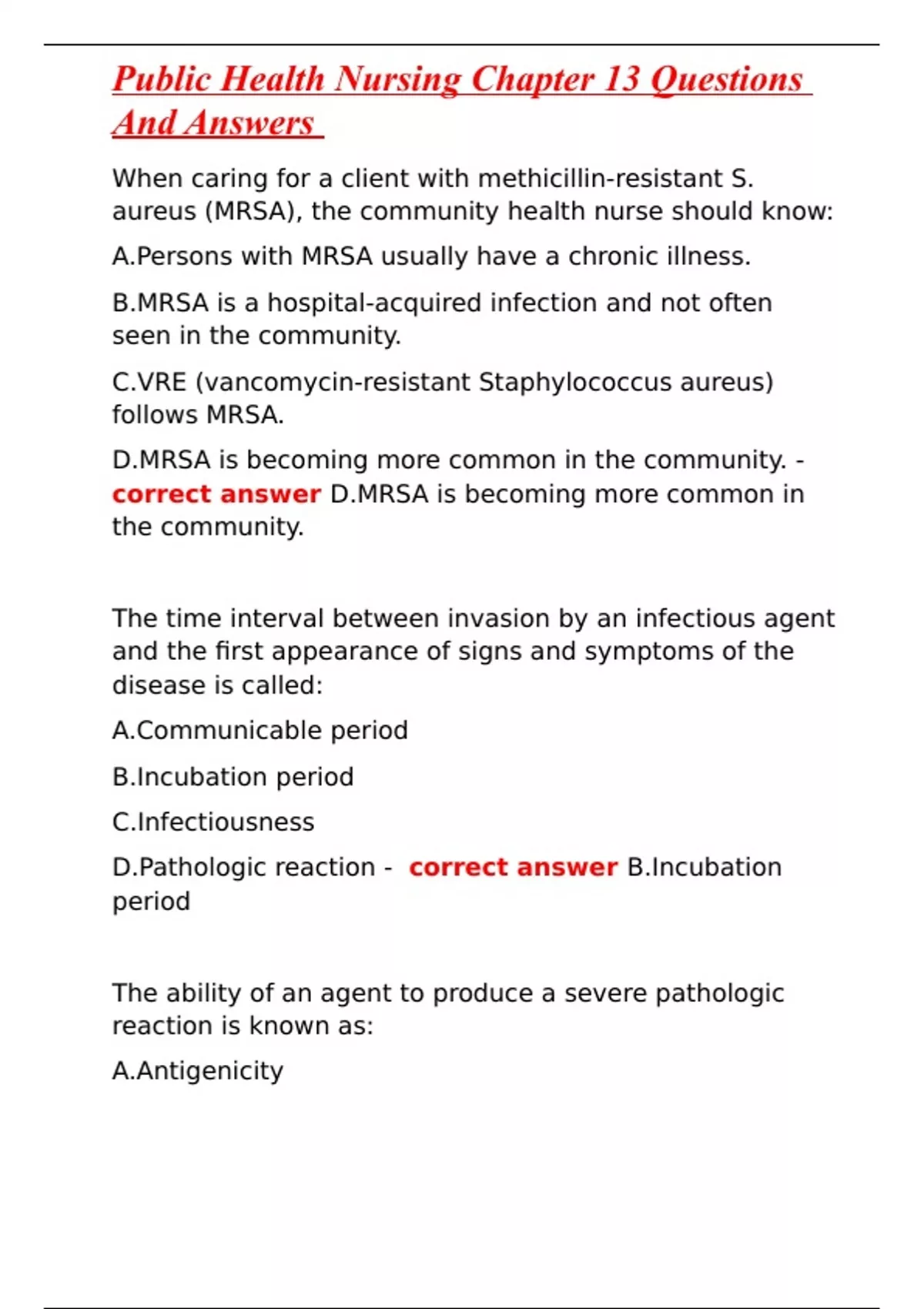 Public Health Nursing Chapter 13 Questions And Answers

When caring for a client with methicillin-resistant S. aureus (MRSA), the community health nurse should know:

A.Persons with MRSA usually have a chronic illness.

B.MRSA is a hospital-acquired infection and not often seen in the community.

C.VRE (vancomycin-resistant Staphylococcus aureus) follows MRSA.

D.MRSA is becoming more common in the community. - correct answer D.MRSA is becoming more common in the community.

The time interval between invasion by an infectious agent and the first appearance of signs and symptoms of the disease is called:

A.Communicable period

B.Incubation period

C.Infectiousness

D.Pathologic reaction - correct answer B.Incubation period

The ability of an agent to produce a severe pathologic reaction is known as:

A.Antigenicity